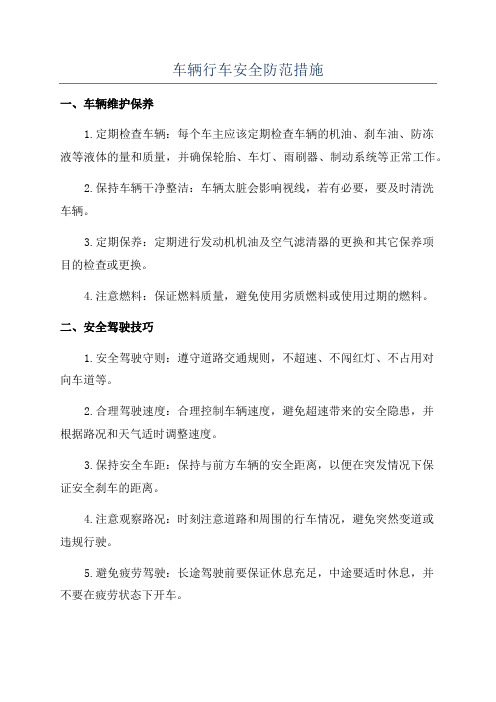 车辆行车安全防范措施

一、车辆维护保养

1.定期检查车辆：每个车主应该定期检查车辆的机油、刹车油、防冻液等液体的量和质量，并确保轮胎、车灯、雨刷器、制动系统等正常工作。

2.保持车辆干净整洁：车辆太脏会影响视线，若有必要，要及时清洗车辆。

3.定期保养：定期进行发动机机油及空气滤清器的更换和其它保养项目的检查或更换。

4.注意燃料：保证燃料质量，避免使用劣质燃料或使用过期的燃料。

二、安全驾驶技巧

1.安全驾驶守则：遵守道路交通规则，不超速、不闯红灯、不占用对向车道等。

2.合理驾驶速度：合理控制车辆速度，避免超速带来的安全隐患，并根据路况和天气适时调整速度。

3.保持安全车距：保持与前方车辆的安全距离，以便在突发情况下保证安全刹车的距离。

4.注意观察路况：时刻注意道路和周围的行车情况，避免突然变道或违规行驶。

5.避免疲劳驾驶：长途驾驶前要保证休息充足，中途要适时休息，并不要在疲劳状态下开车。